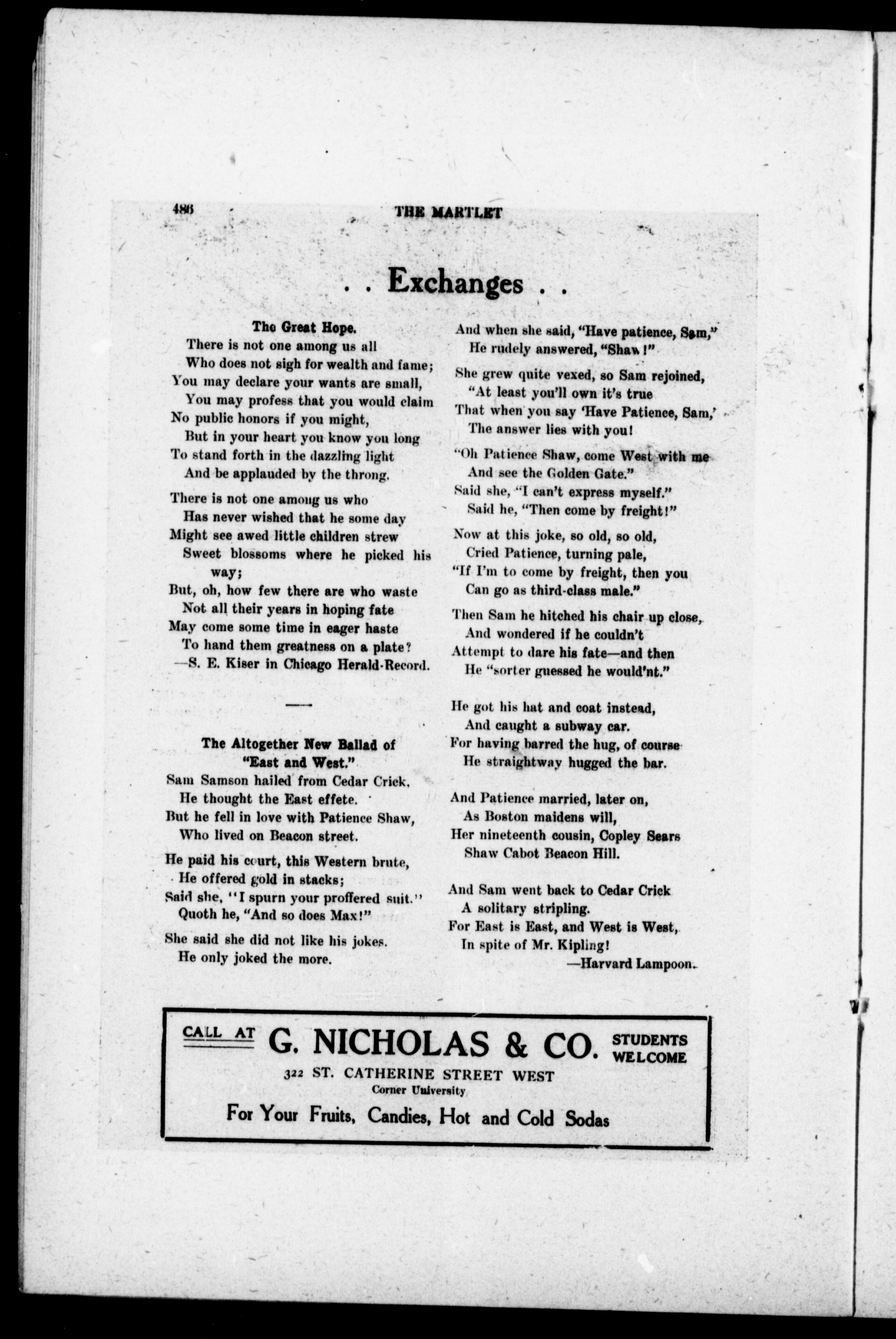 486 THE MARTLET

. . Exchanges . .

The Great Hope.

There is not one among us all
Who does not sigh for wealth and fame;
You may declare your wants are small,
You may profess that you would claim
No public honors if you might,
But in your heart you know you long
To stand forth in the dazzling light
And be applauded by the throng.

There is not one among us who
Has never wished that he some day
Might see awed little children strew
Sweet blossoms where he picked his way;
But, oh, how few there are who waste
Not all their years in hoping fate
May come some time in eager haste
To hand them greatness on a plate?
—S. E. Kiser in Chicago Herald-Record.

The Altogether New Ballad of "East and West."

Sam Samson hailed from Cedar Crick,
He thought the East effete.
But he fell in love with Patience Shaw,
Who lived on Beacon street.

He paid his court, this Western brute,
He offered gold in stacks;
Said she, "I spurn your proffered suit."
Quoth he, "And so does Max!"

She said she did not like his jokes.
He only joked the more.
And when she said, "Have patience, Sam,"
He rudely answered, "Shaw!"

She grew quite vexed, so Sam rejoined,
"At least you'll own it's true
That when you say 'Have Patience, Sam,'
The answer lies with you!

"Oh Patience Shaw, come West with me
And see the Golden Gate."
Said she, "I can't express myself."
Said he, "Then come by freight!"

Now at this joke, so old, so old,
Cried Patience, turning pale,
"If I'm to come by freight, then you
Can go as third-class male."

Then Sam he hitched his chair up close,
And wondered if he couldn't
Attempt to dare his fate—and then
He "sorter guessed he would'nt."

He got his hat and coat instead,
And caught a subway car.
For having barred the hug, of course
He straightway hugged the bar.

And Patience married, later on,
As Boston maidens will,
Her nineteenth cousin, Copley Sears
Shaw Cabot Beacon Hill.

And Sam went back to Cedar Crick
A solitary stripling.
For East is East, and West is West,
In spite of Mr. Kipling!
—Harvard Lampoon.

CALL AT G. NICHOLAS & CO. STUDENTS WELCOME
322 ST. CATHERINE STREET WEST
Corner University
For Your Fruits, Candies, Hot and Cold Sodas